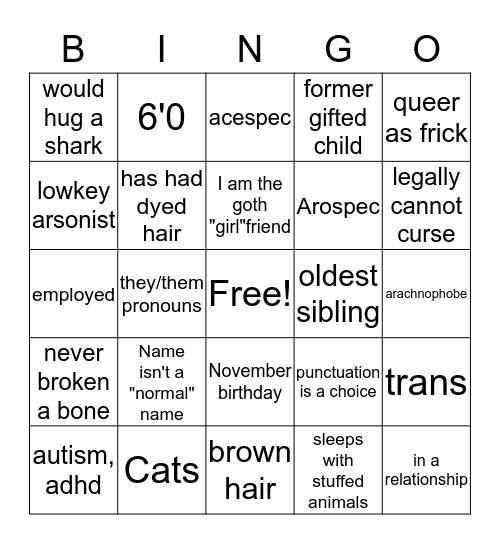 | B | I | N | G | O |
|---|---|---|---|---|
| would hug a shark | 6'0 | acespec | former gifted child | queer as frick |
| lowkey arsonist | has had dyed hair | I am the goth "girl"friend | Arospec | legally cannot curse |
| employed | they/them pronouns | Free! | oldest sibling | arachnophobe |
| never broken a bone | Name isn't a "normal" name | November birthday | punctuation is a choice | trans |
| autism, adhd | Cats | brown hair | sleeps with stuffed animals | in a relationship |